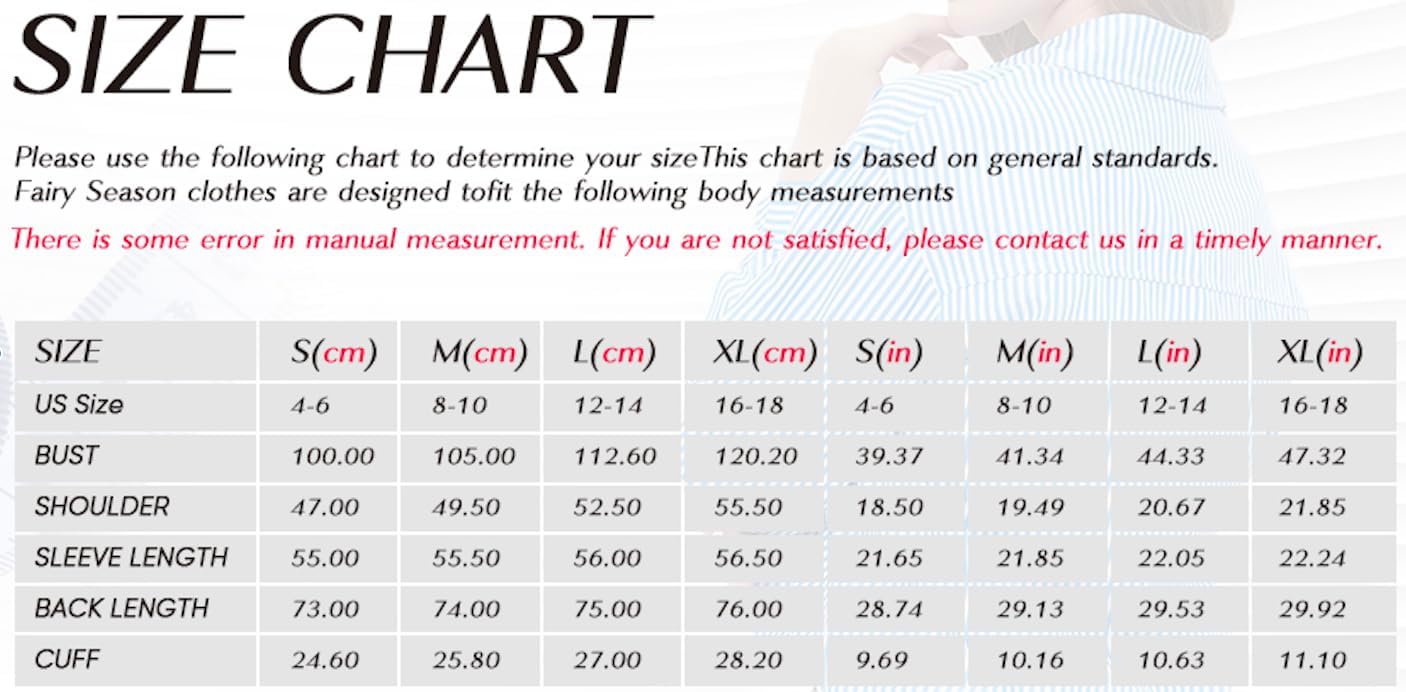 SIZE CHART

Please use the following chart to determine your sizeThis chart is based on general standards. Fairy Season clothes are designed tofit the following body measurements

There is some error in manual measurement. If you are not satisfied, please contact us in a timely manner.

| SIZE | S(cm) | M(cm) | L(cm) | XL(cm) | S(in) | M(in) | L(in) | XL(in) |
|---|---|---|---|---|---|---|---|---|
| US Size | 4-6 | 8-10 | 12-14 | 16-18 | 4-6 | 8-10 | 12-14 | 16-18 |
| BUST | 100.00 | 105.00 | 112.60 | 120.20 | 39.37 | 41.34 | 44.33 | 47.32 |
| SHOULDER | 47.00 | 49.50 | 52.50 | 55.50 | 18.50 | 19.49 | 20.67 | 21.85 |
| SLEEVE LENGTH | 55.00 | 55.50 | 56.00 | 56.50 | 21.65 | 21.85 | 22.05 | 22.24 |
| BACK LENGTH | 73.00 | 74.00 | 75.00 | 76.00 | 28.74 | 29.13 | 29.53 | 29.92 |
| CUFF | 24.60 | 25.80 | 27.00 | 28.20 | 9.69 | 10.16 | 10.63 | 11.10 |